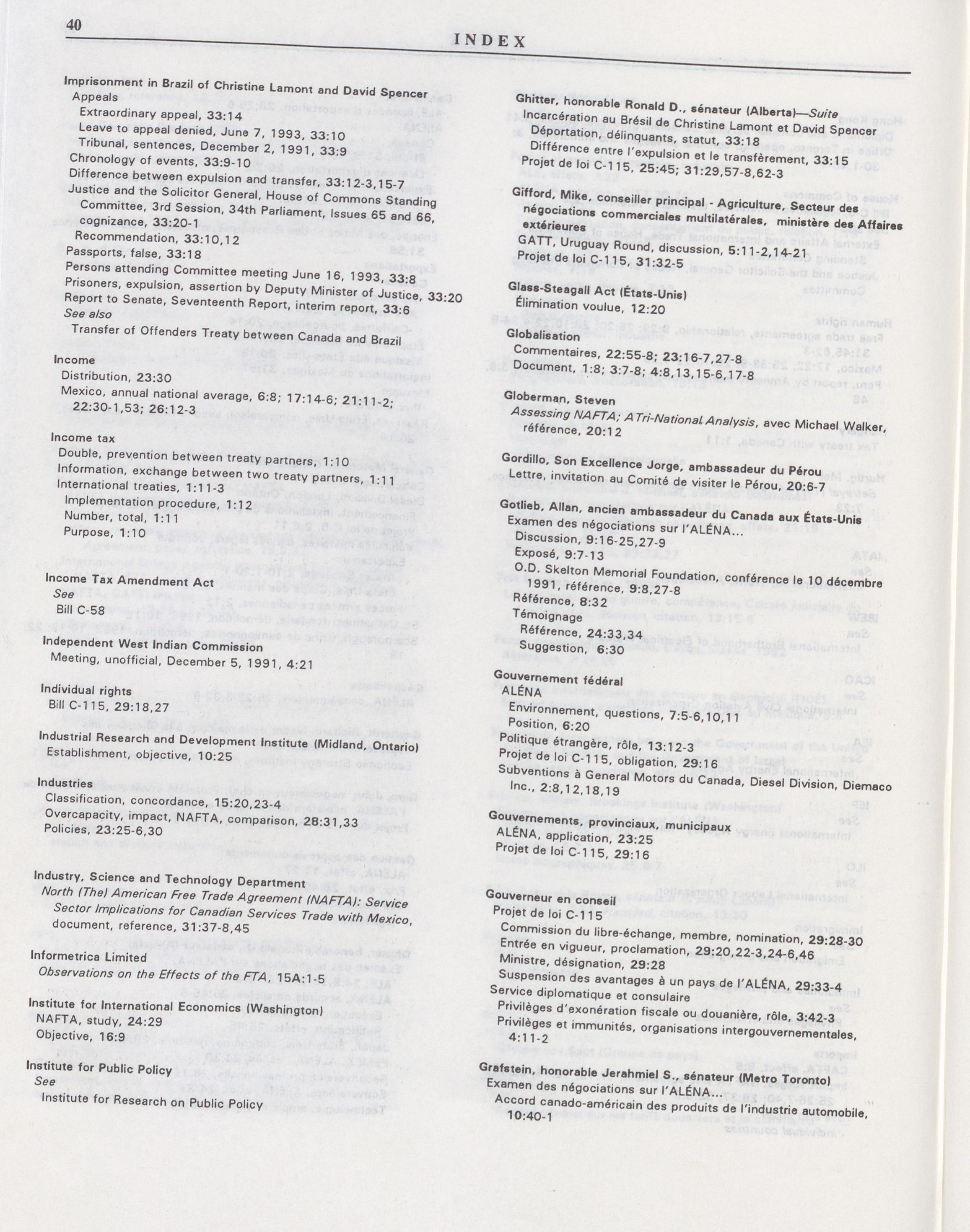 40

INDEX

Imprisonment in Brazil of Christine Lamont and David Spencer
Appeals
Extraordinary appeal, 33:14
Leave to appeal denied, June 7, 1993, 33:10
Tribunal, sentences, December 2, 1991, 33:9
Chronology of events, 33:9-10
Difference between expulsion and transfer, 33:12-3,15-7
Justice and the Solicitor General, House of Commons Standing Committee, 3rd Session, 34th Parliament, Issues 65 and 66, cognizance, 33:20-1
Recommendation, 33:10,12
Passports, false, 33:18
Persons attending Committee meeting June 16, 1993, 33:8
Prisoners, expulsion, assertion by Deputy Minister of Justice, 33:20
Report to Senate, Seventeenth Report, interim report, 33:6
See also
Transfer of Offenders Treaty between Canada and Brazil

Income
Distribution, 23:30
Mexico, annual national average, 6:8; 17:14-6; 21:11-2; 22:30-1,53; 26:12-3

Income tax
Double, prevention between treaty partners, 1:10
Information, exchange between two treaty partners, 1:11
International treaties, 1:11-3
Implementation procedure, 1:12
Number, total, 1:11
Purpose, 1:10

Income Tax Amendment Act
See
Bill C-58

Independent West Indian Commission
Meeting, unofficial, December 5, 1991, 4:21

Individual rights
Bill C-115, 29:18,27

Industrial Research and Development Institute (Midland, Ontario)
Establishment, objective, 10:25

Industries
Classification, concordance, 15:20,23-4
Overcapacity, impact, NAFTA, comparison, 28:31,33
Policies, 23:25-6,30

Industry, Science and Technology Department
North (The) American Free Trade Agreement (NAFTA): Service Sector Implications for Canadian Services Trade with Mexico, document, reference, 31:37-8,45

Informetrica Limited
Observations on the Effects of the FTA, 15A:1-5

Institute for International Economics (Washington)
NAFTA, study, 24:29
Objective, 16:9

Institute for Public Policy
See
Institute for Research on Public Policy

Ghitter, honorable Ronald D., sénateur (Alberta)—Suite
Incarcération au Brésil de Christine Lamont et David Spencer
Déportation, délinquants, statut, 33:18
Différence entre l'expulsion et le transfèrement, 33:15
Projet de loi C-115, 25:45; 31:29,57-8,62-3

Gifford, Mike, conseiller principal - Agriculture, Secteur des négociations commerciales multilatérales, ministère des Affaires extérieures
GATT, Uruguay Round, discussion, 5:11-2,14-21
Projet de loi C-115, 31:32-5

Glass-Steagall Act (États-Unis)
Élimination voulue, 12:20

Globalisation
Commentaires, 22:55-8; 23:16-7,27-8
Document, 1:8; 3:7-8; 4:8,13,15-6,17-8

Globerman, Steven
Assessing NAFTA; A Tri-National Analysis, avec Michael Walker, référence, 20:12

Gordillo, Son Excellence Jorge, ambassadeur du Pérou
Lettre, invitation au Comité de visiter le Pérou, 20:6-7

Gotlieb, Allan, ancien ambassadeur du Canada aux États-Unis
Examen des négociations sur l'ALÉNA...
Discussion, 9:16-25,27-9
Exposé, 9:7-13
O.D. Skelton Memorial Foundation, conférence le 10 décembre 1991, référence, 9:8,27-8
Référence, 8:32
Témoignage
Référence, 24:33,34
Suggestion, 6:30

Gouvernement fédéral
ALÉNA
Environnement, questions, 7:5-6,10,11
Position, 6:20
Politique étrangère, rôle, 13:12-3
Projet de loi C-115, obligation, 29:16
Subventions à General Motors du Canada, Diesel Division, Diemaco Inc., 2:8,12,18,19

Gouvernements, provinciaux, municipaux
ALÉNA, application, 23:25
Projet de loi C-115, 29:16

Gouverneur en conseil
Projet de loi C-115
Commission du libre-échange, membre, nomination, 29:28-30
Entrée en vigueur, proclamation, 29:20,22-3,24-6,46
Ministre, désignation, 29:28
Suspension des avantages à un pays de l'ALÉNA, 29:33-4
Service diplomatique et consulaire
Privilèges d'exonération fiscale ou douanière, rôle, 3:42-3
Privilèges et immunités, organisations intergouvernementales, 4:11-2

Grafstein, honorable Jerahmiel S., sénateur (Metro Toronto)
Examen des négociations sur l'ALÉNA...
Accord canado-américain des produits de l'industrie automobile, 10:40-1